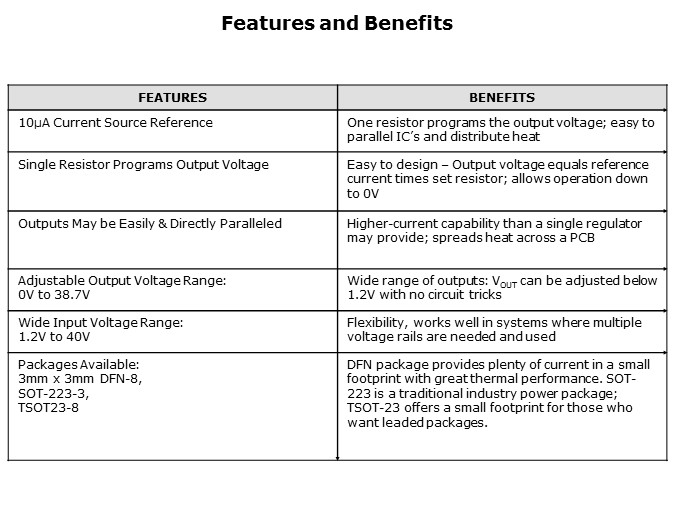 Features and Benefits

| FEATURES | BENEFITS |
|---|---|
| 10µA Current Source Reference | One resistor programs the output voltage; easy to parallel IC's and distribute heat |
| Single Resistor Programs Output Voltage | Easy to design – Output voltage equals reference current times set resistor; allows operation down to 0V |
| Outputs May be Easily & Directly Paralleled | Higher-current capability than a single regulator may provide; spreads heat across a PCB |
| Adjustable Output Voltage Range: 0V to 38.7V | Wide range of outputs: $V_{OUT}$ can be adjusted below 1.2V with no circuit tricks |
| Wide Input Voltage Range: 1.2V to 40V | Flexibility, works well in systems where multiple voltage rails are needed and used |
| Packages Available: 3mm x 3mm DFN-8, SOT-223-3, TSOT23-8 | DFN package provides plenty of current in a small footprint with great thermal performance. SOT-223 is a traditional industry power package; TSOT-23 offers a small footprint for those who want leaded packages. |